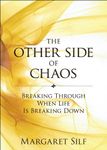 THE OTHER SIDE OF CHAOS

BREAKING THROUGH WHEN LIFE IS BREAKING DOWN

MARGARET SILF